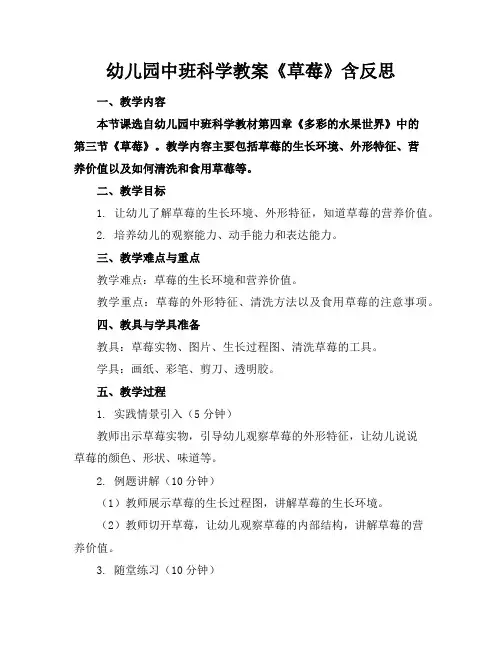 幼儿园中班科学教案《草莓》含反思

一、教学内容

本节课选自幼儿园中班科学教材第四章《多彩的水果世界》中的第三节《草莓》。教学内容主要包括草莓的生长环境、外形特征、营养价值以及如何清洗和食用草莓等。

二、教学目标

1. 让幼儿了解草莓的生长环境、外形特征，知道草莓的营养价值。

2. 培养幼儿的观察能力、动手能力和表达能力。

三、教学难点与重点

教学难点：草莓的生长环境和营养价值。

教学重点：草莓的外形特征、清洗方法以及食用草莓的注意事项。

四、教具与学具准备

教具：草莓实物、图片、生长过程图、清洗草莓的工具。

学具：画纸、彩笔、剪刀、透明胶。

五、教学过程

1. 实践情景引入（5分钟）

教师出示草莓实物，引导幼儿观察草莓的外形特征，让幼儿说说草莓的颜色、形状、味道等。

2. 例题讲解（10分钟）

（1）教师展示草莓的生长过程图，讲解草莓的生长环境。

（2）教师切开草莓，让幼儿观察草莓的内部结构，讲解草莓的营养价值。

3. 随堂练习（10分钟）